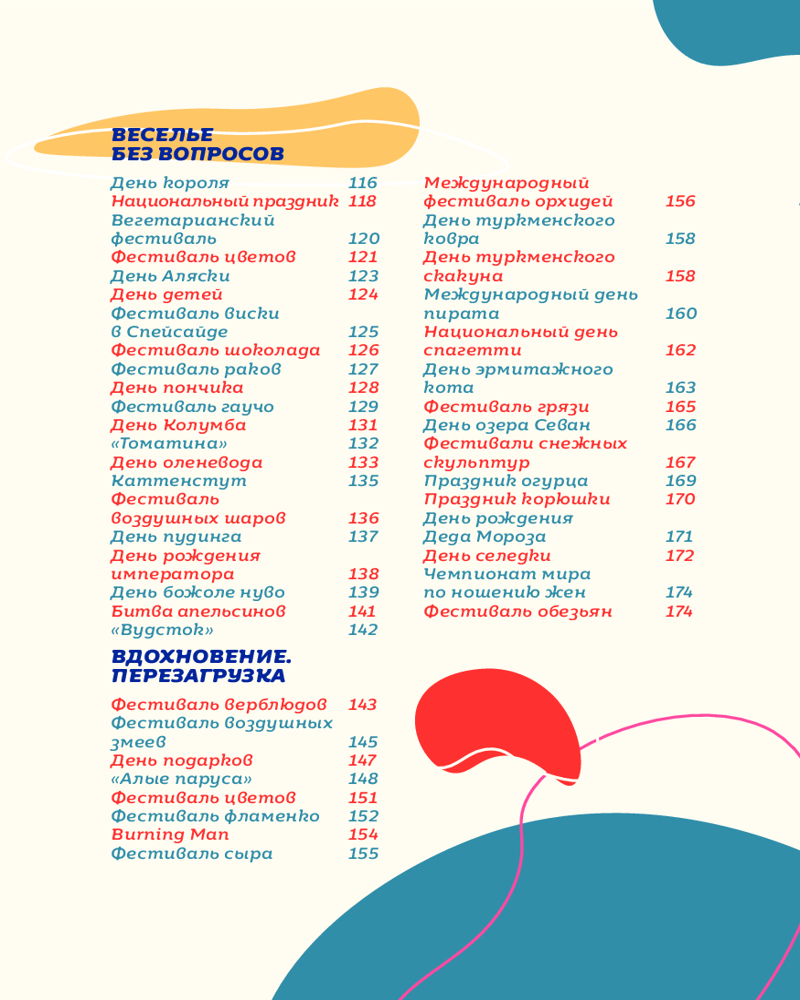 ВЕСЕЛЬЕ БЕЗ ВОПРОСОВ

День короля 116
Национальный праздник 118
Вегетарианский фестиваль 120
Фестиваль цветов 121
День Аляски 123
День детей 124
Фестиваль виски в Спейсайде 125
Фестиваль шоколада 126
Фестиваль раков 127
День пончика 128
Фестиваль гаучо 129
День Колумба 131
«Томатина» 132
День оленевода 133
Каттенстут 135
Фестиваль воздушных шаров 136
День пудинга 137
День рождения императора 138
День божоле нуво 139
Битва апельсинов 141
«Вудсток» 142

ВДОХНОВЕНИЕ. ПЕРЕЗАГРУЗКА

Фестиваль верблюдов 143
Фестиваль воздушных змеев 145
День подарков 147
«Алые паруса» 148
Фестиваль цветов 151
Фестиваль фламенко 152
Burning Man 154
Фестиваль сыра 155

Международный фестиваль орхидей 156
День туркменского ковра 158
День туркменского скакуна 158
Международный день пирата 160
Национальный день спагетти 162
День эрмитажного кота 163
Фестиваль грязи 165
День озера Севан 166
Фестивали снежных скульптур 167
Праздник огурца 169
Праздник корюшки 170
День рождения Деда Мороза 171
День селедки 172
Чемпионат мира по ношению жен 174
Фестиваль обезьян 174